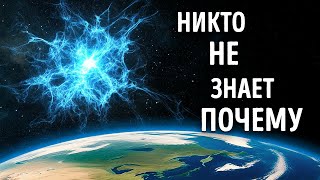 НИКТО
НЕ
ЗНАЕТ
ПОЧЕМУ